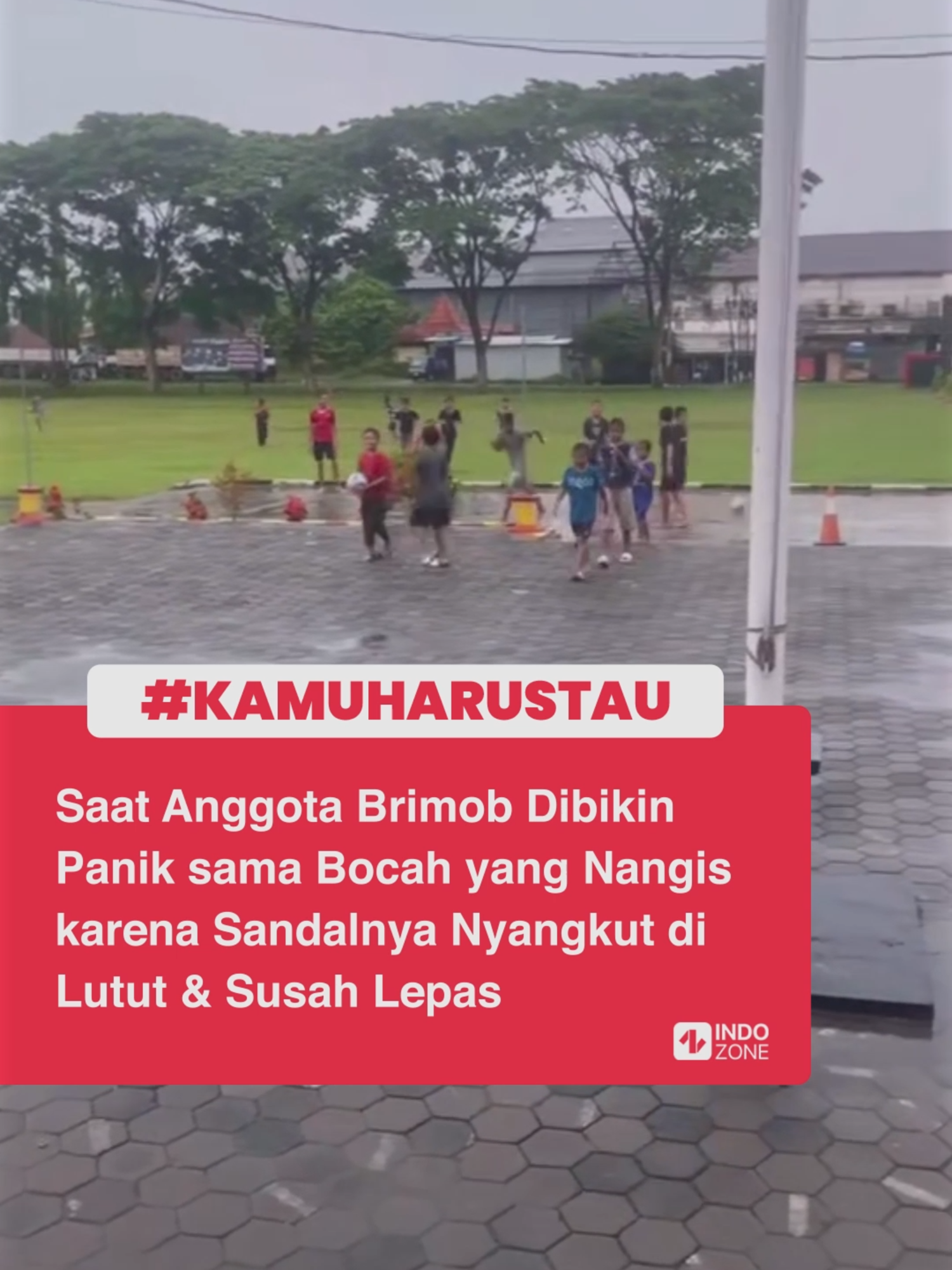 #KAMUHARUSTAU

Saat Anggota Brimob Dibikin Panik sama Bocah yang Nangis karena Sandalnya Nyangkut di Lutut & Susah Lepas

INDO ZONE